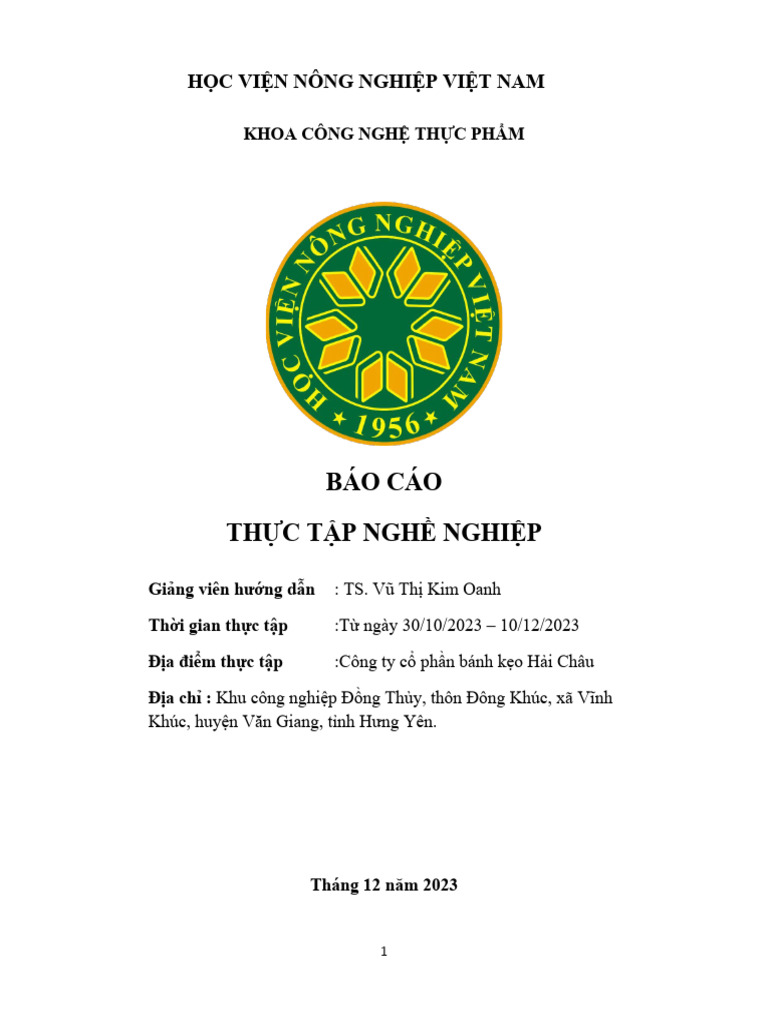 HỌC VIỆN NÔNG NGHIỆP VIỆT NAM

KHOA CÔNG NGHỆ THỰC PHẨM

HỌC VIỆN NÔNG NGHIỆP VIỆT NAM

1956

BÁO CÁO

THỰC TẬP NGHỀ NGHIỆP

Giảng viên hướng dẫn : TS. Vũ Thị Kim Oanh

Thời gian thực tập :Từ ngày 30/10/2023 – 10/12/2023

Địa điểm thực tập :Công ty cổ phần bánh kẹo Hải Châu

Địa chỉ : Khu công nghiệp Đồng Thủy, thôn Đông Khúc, xã Vĩnh Khúc, huyện Văn Giang, tỉnh Hưng Yên.

Tháng 12 năm 2023

1